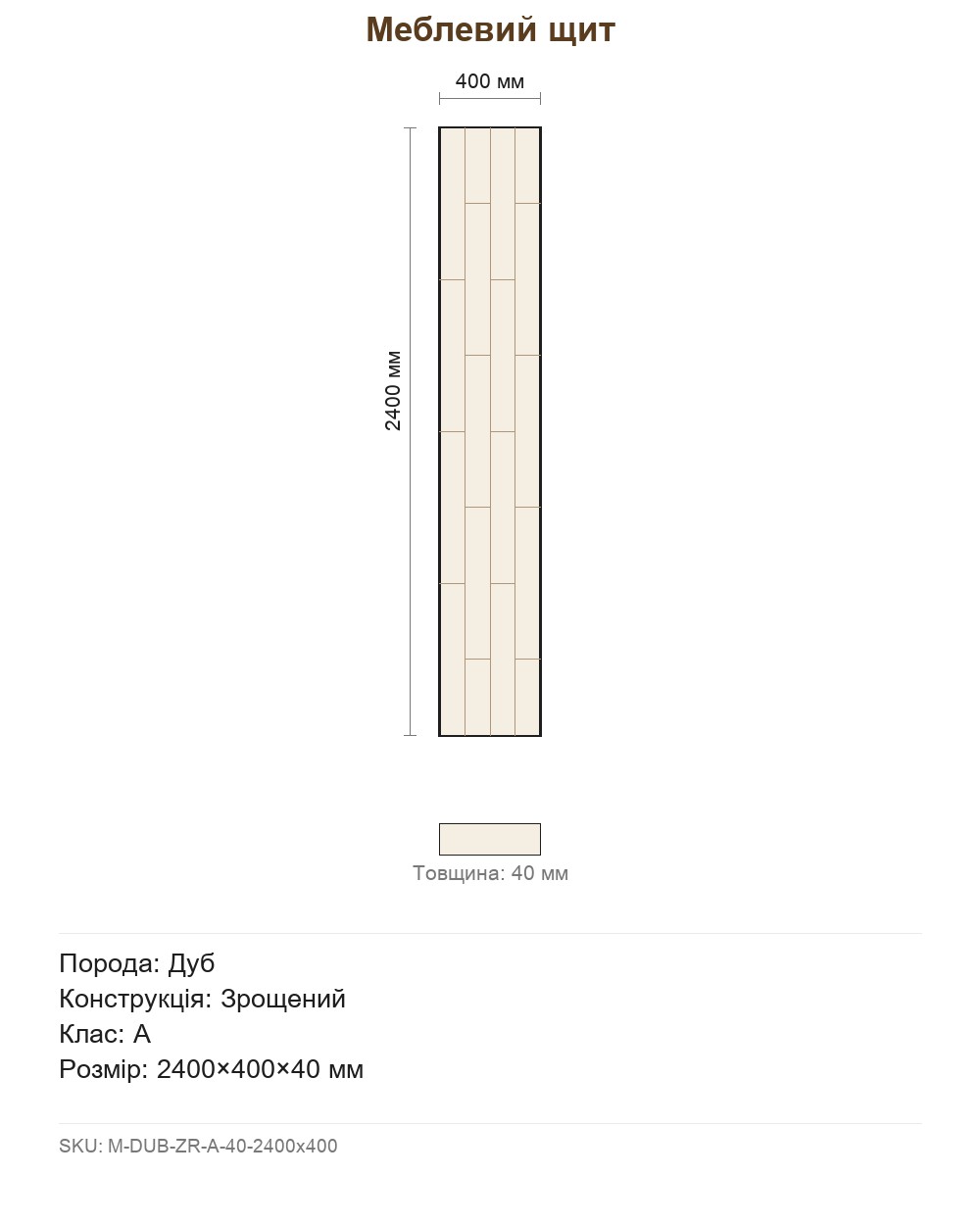 Меблевий щит

400 мм

2400 мм

Товщина: 40 мм

Порода: Дуб
Конструкція: Зрощений
Клас: A
Розмір: 2400×400×40 мм

SKU: M-DUB-ZR-A-40-2400x400